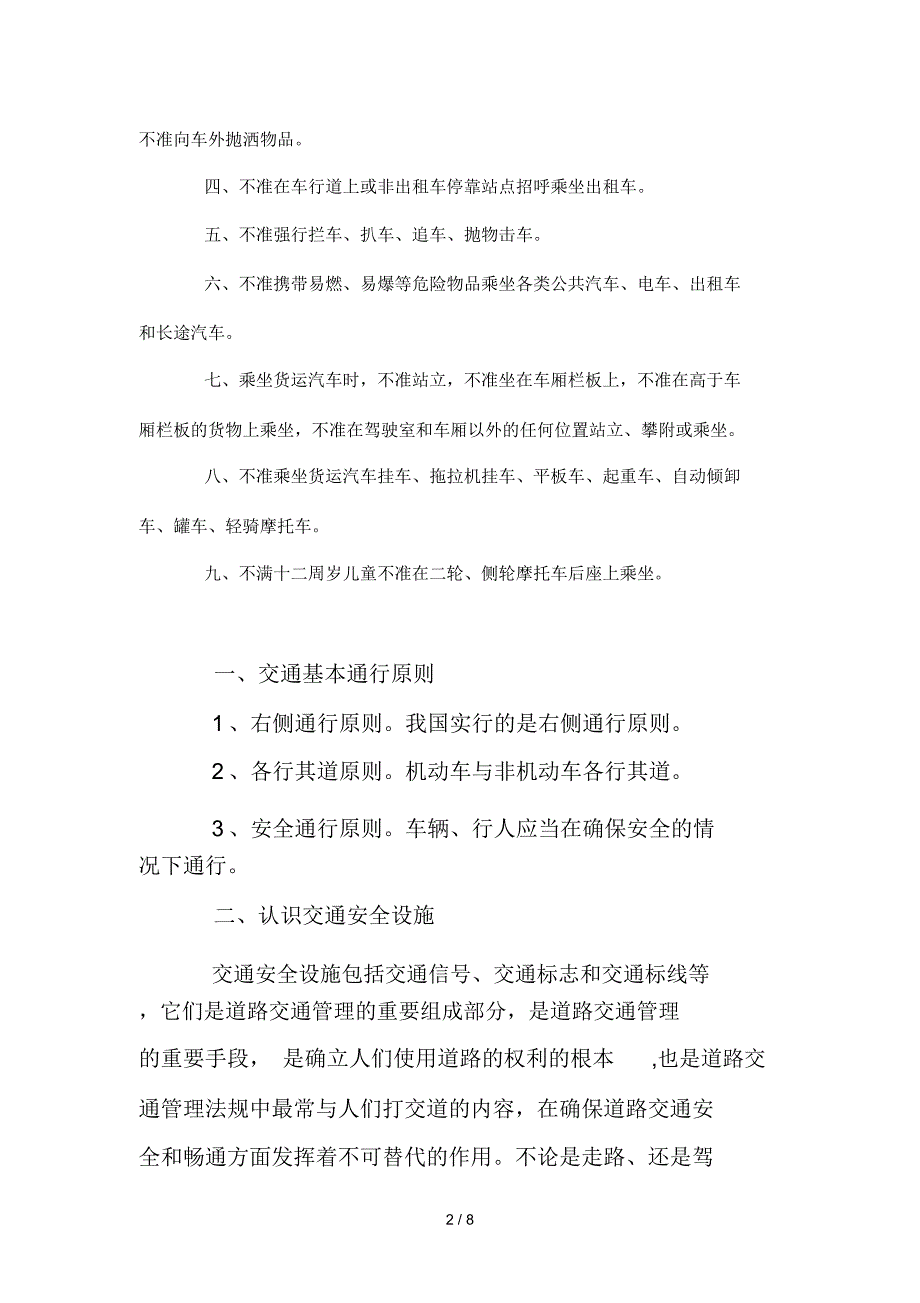 不准向车外抛洒物品。

四、不准在车行道上或非出租车停靠站点招呼乘坐出租车。

五、不准强行拦车、扒车、追车、抛物击车。

六、不准携带易燃、易爆等危险物品乘坐各类公共汽车、电车、出租车和长途汽车。

七、乘坐货运汽车时，不准站立，不准坐在车厢栏板上，不准在高于车厢栏板的货物上乘坐，不准在驾驶室和车厢以外的任何位置站立、攀附或乘坐。

八、不准乘坐货运汽车挂车、拖拉机挂车、平板车、起重车、自动倾卸车、罐车、轻骑摩托车。

九、不满十二周岁儿童不准在二轮、侧轮摩托车后座上乘坐。

一、交通基本通行原则

1、右侧通行原则。我国实行的是右侧通行原则。

2、各行其道原则。机动车与非机动车各行其道。

3、安全通行原则。车辆、行人应当在确保安全的情况下通行。

二、认识交通安全设施

交通安全设施包括交通信号、交通标志和交通标线等，它们是道路交通管理的重要组成部分，是道路交通管理的重要手段， 是确立人们使用道路的权利的根本 ,也是道路交通管理法规中最常与人们打交道的内容，在确保道路交通安全和畅通方面发挥着不可替代的作用。不论是走路、还是驾

2 / 8